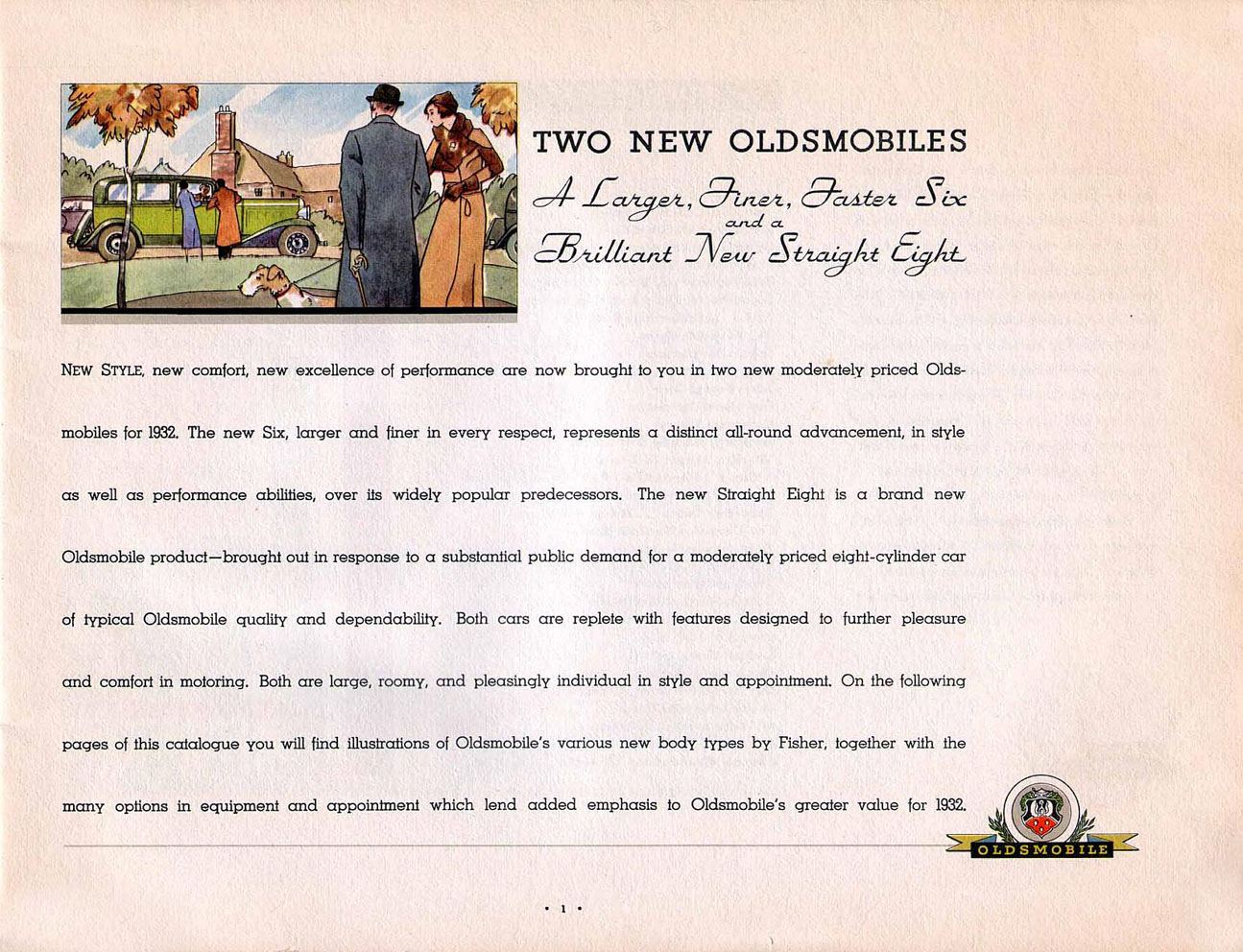 TWO NEW OLDSMOBILES

A Larger, Finer, Faster Six and a Brilliant New Straight Eight

NEW STYLE, new comfort, new excellence of performance are now brought to you in two new moderately priced Oldsmobiles for 1932. The new Six, larger and finer in every respect, represents a distinct all-round advancement, in style as well as performance abilities, over its widely popular predecessors. The new Straight Eight is a brand new Oldsmobile product—brought out in response to a substantial public demand for a moderately priced eight-cylinder car of typical Oldsmobile quality and dependability. Both cars are replete with features designed to further pleasure and comfort in motoring. Both are large, roomy, and pleasingly individual in style and appointment. On the following pages of this catalogue you will find illustrations of Oldsmobile's various new body types by Fisher, together with the many options in equipment and appointment which lend added emphasis to Oldsmobile's greater value for 1932.

OLDSMOBILE

• 1 •